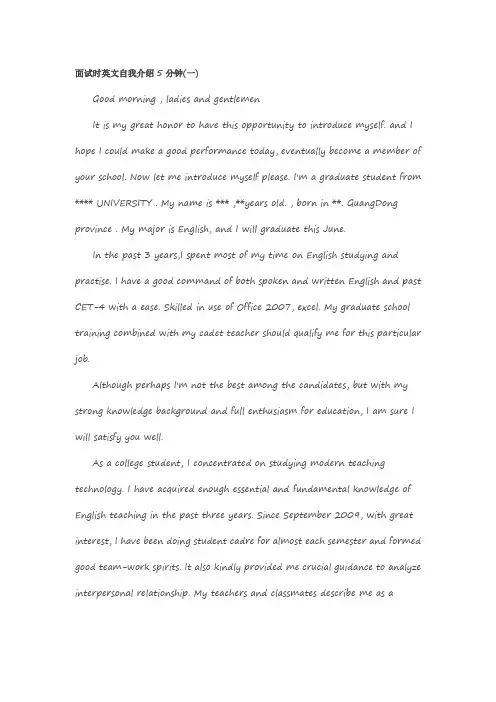 面试时英文自我介绍 5 分钟(一)

Good morning , ladies and gentlemen

It is my great honor to have this opportunity to introduce myself. and I hope I could make a good performance today, eventually become a member of your school. Now let me introduce myself please. I'm a graduate student from **** UNIVERSITY . My name is *** ,**years old. , born in **. GuangDong province . My major is English, and I will graduate this June.

In the past 3 years,I spent most of my time on English studying and practise. I have a good command of both spoken and written English and past CET-4 with a ease. Skilled in use of Office 2007, excel. My graduate school training combined with my cadet teacher should qualify me for this particular job.

Although perhaps I'm not the best among the candidates, but with my strong knowledge background and full enthusiasm for education, I am sure I will satisfy you well.

As a college student, I concentrated on studying modern teaching technology. I have acquired enough essential and fundamental knowledge of English teaching in the past three years. Since September 2009, with great interest, I have been doing student cadre for almost each semester and formed good team-work spirits. It also kindly provided me crucial guidance to analyze interpersonal relationship. My teachers and classmates describe me as a